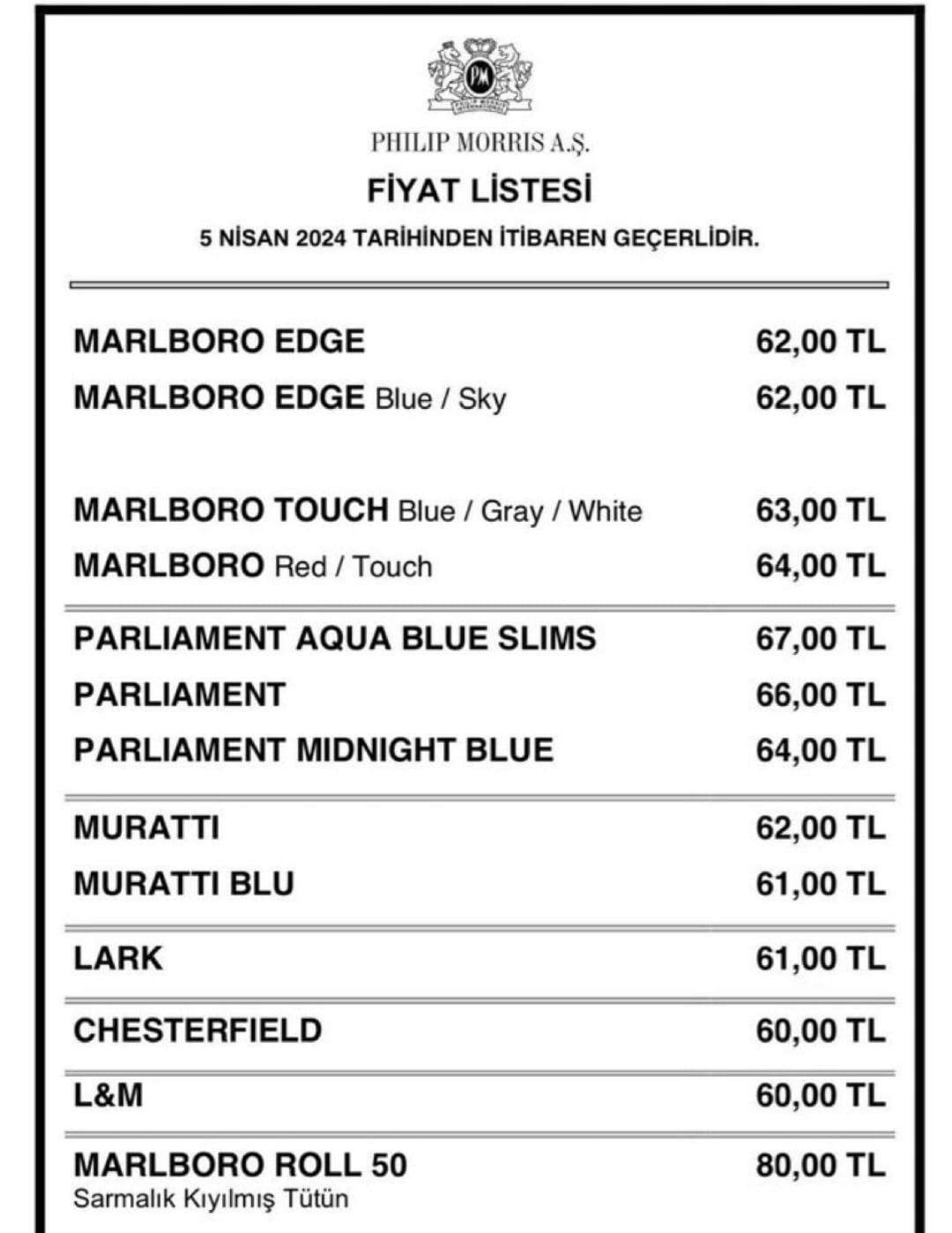 PM
PHILIP MORRIS INTERNATIONAL

PHILIP MORRIS A.Ş.

FİYAT LİSTESİ

5 NİSAN 2024 TARİHİNDEN İTİBAREN GEÇERLİDİR.

| | |
|---|---|
| MARLBORO EDGE | 62,00 TL |
| MARLBORO EDGE Blue / Sky | 62,00 TL |
| MARLBORO TOUCH Blue / Gray / White | 63,00 TL |
| MARLBORO Red / Touch | 64,00 TL |
| PARLIAMENT AQUA BLUE SLIMS | 67,00 TL |
| PARLIAMENT | 66,00 TL |
| PARLIAMENT MIDNIGHT BLUE | 64,00 TL |
| MURATTI | 62,00 TL |
| MURATTI BLU | 61,00 TL |
| LARK | 61,00 TL |
| CHESTERFIELD | 60,00 TL |
| L&M | 60,00 TL |
| MARLBORO ROLL 50 Sarmalık Kıyılmış Tütün | 80,00 TL |